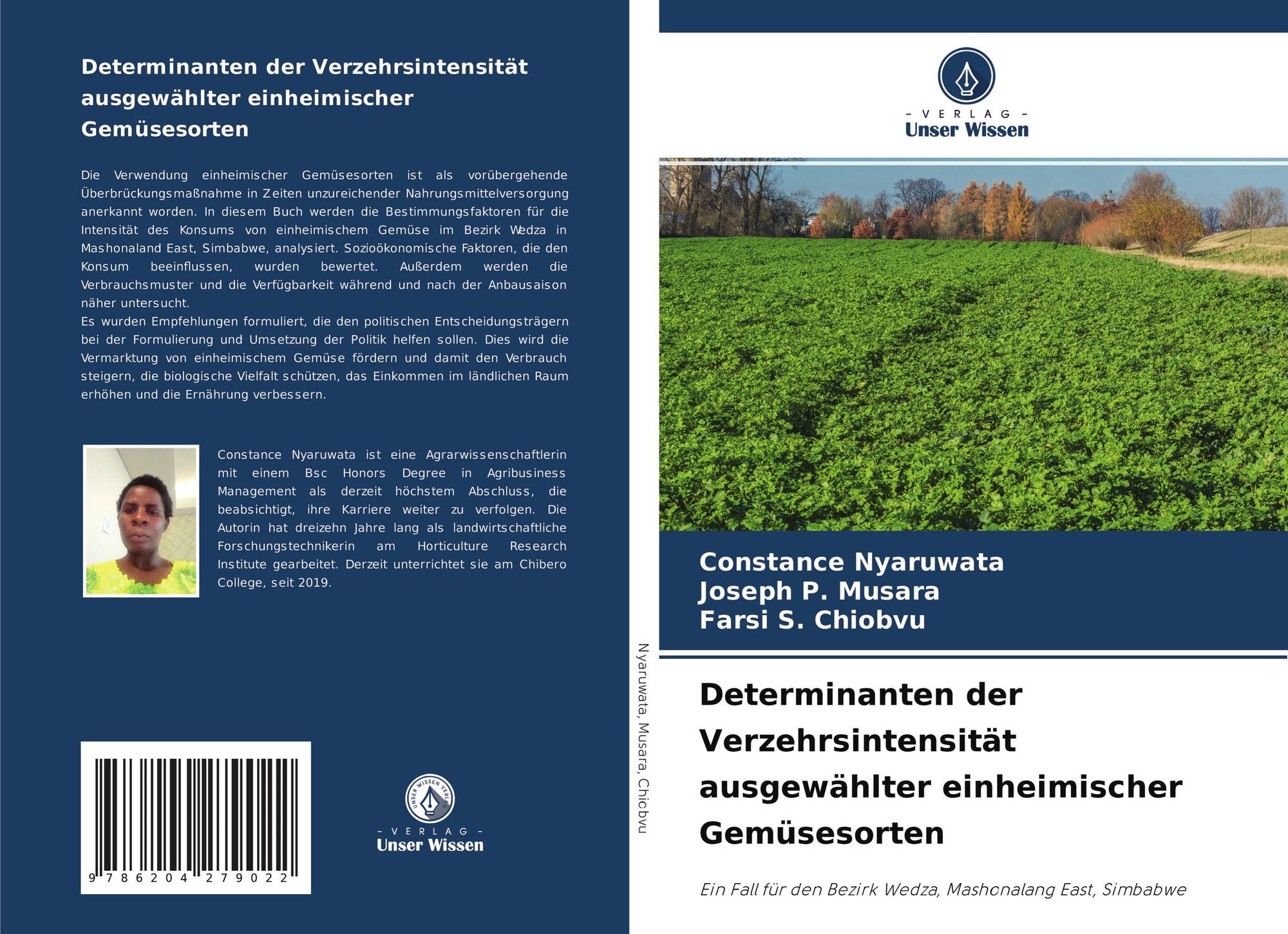 Determinanten der Verzehrsintensität ausgewählter einheimischer Gemüsesorten

Die Verwendung einheimischer Gemüsesorten ist als vorübergehende Überbrückungsmaßnahme in Zeiten unzureichender Nahrungsmittelversorgung anerkannt worden. In diesem Buch werden die Bestimmungsfaktoren für die Intensität des Konsums von einheimischem Gemüse im Bezirk Wedza in Mashonaland East, Simbabwe, analysiert. Sozioökonomische Faktoren, die den Konsum beeinflussen, wurden bewertet. Außerdem werden die Verbrauchsmuster und die Verfügbarkeit während und nach der Anbausaison näher untersucht.
Es wurden Empfehlungen formuliert, die den politischen Entscheidungsträgern bei der Formulierung und Umsetzung der Politik helfen sollen. Dies wird die Vermarktung von einheimischem Gemüse fördern und damit den Verbrauch steigern, die biologische Vielfalt schützen, das Einkommen im ländlichen Raum erhöhen und die Ernährung verbessern.

Constance Nyaruwata ist eine Agrarwissenschaftlerin mit einem Bsc Honors Degree in Agribusiness Management als derzeit höchstem Abschluss, die beabsichtigt, ihre Karriere weiter zu verfolgen. Die Autorin hat dreizehn Jahre lang als landwirtschaftliche Forschungstechnikerin am Horticulture Research Institute gearbeitet. Derzeit unterrichtet sie am Chibero College, seit 2019.

9 786204 279022

UNSER WISSEN VERLAG
- VERLAG -
Unser Wissen

Nyaruwata, Musara, Chiobvu

- VERLAG -
Unser Wissen

Constance Nyaruwata
Joseph P. Musara
Farsi S. Chiobvu

Determinanten der Verzehrsintensität ausgewählter einheimischer Gemüsesorten

Ein Fall für den Bezirk Wedza, Mashonalang East, Simbabwe